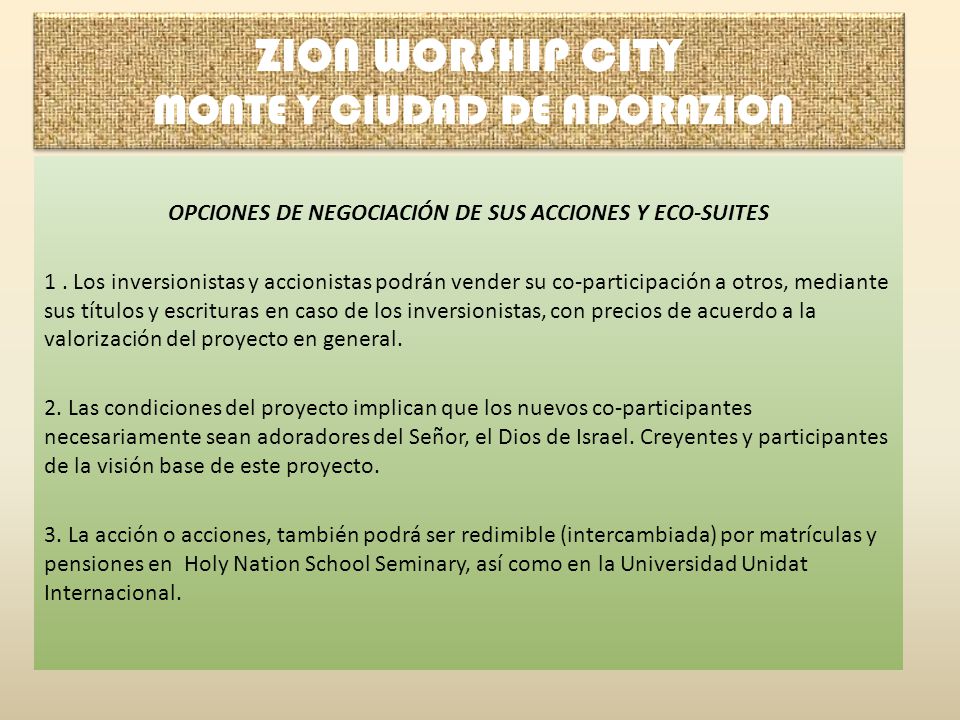 ZION WORSHIP CITY
MONTE Y CIUDAD DE ADORAZION

OPCIONES DE NEGOCIACIÓN DE SUS ACCIONES Y ECO-SUITES

1 . Los inversionistas y accionistas podrán vender su co-participación a otros, mediante sus títulos y escrituras en caso de los inversionistas, con precios de acuerdo a la valorización del proyecto en general.

2. Las condiciones del proyecto implican que los nuevos co-participantes necesariamente sean adoradores del Señor, el Dios de Israel. Creyentes y participantes de la visión base de este proyecto.

3. La acción o acciones, también podrá ser redimible (intercambiada) por matrículas y pensiones en Holy Nation School Seminary, así como en la Universidad Unidat Internacional.